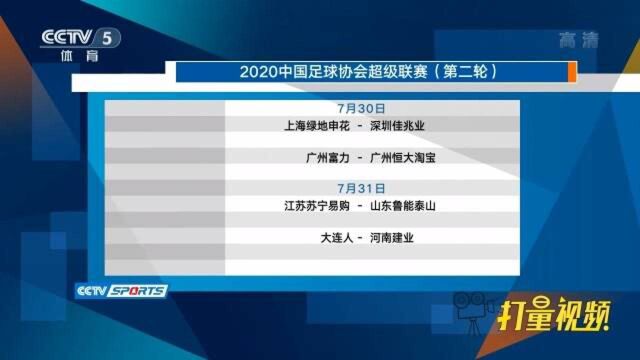 CCTV 5
体育

高清

2020中国足球协会超级联赛（第二轮）

7月30日

上海绿地申花 - 深圳佳兆业

广州富力 - 广州恒大淘宝

7月31日

江苏苏宁易购 - 山东鲁能泰山

大连人 - 河南建业

CCTV SPORTS

打量视频